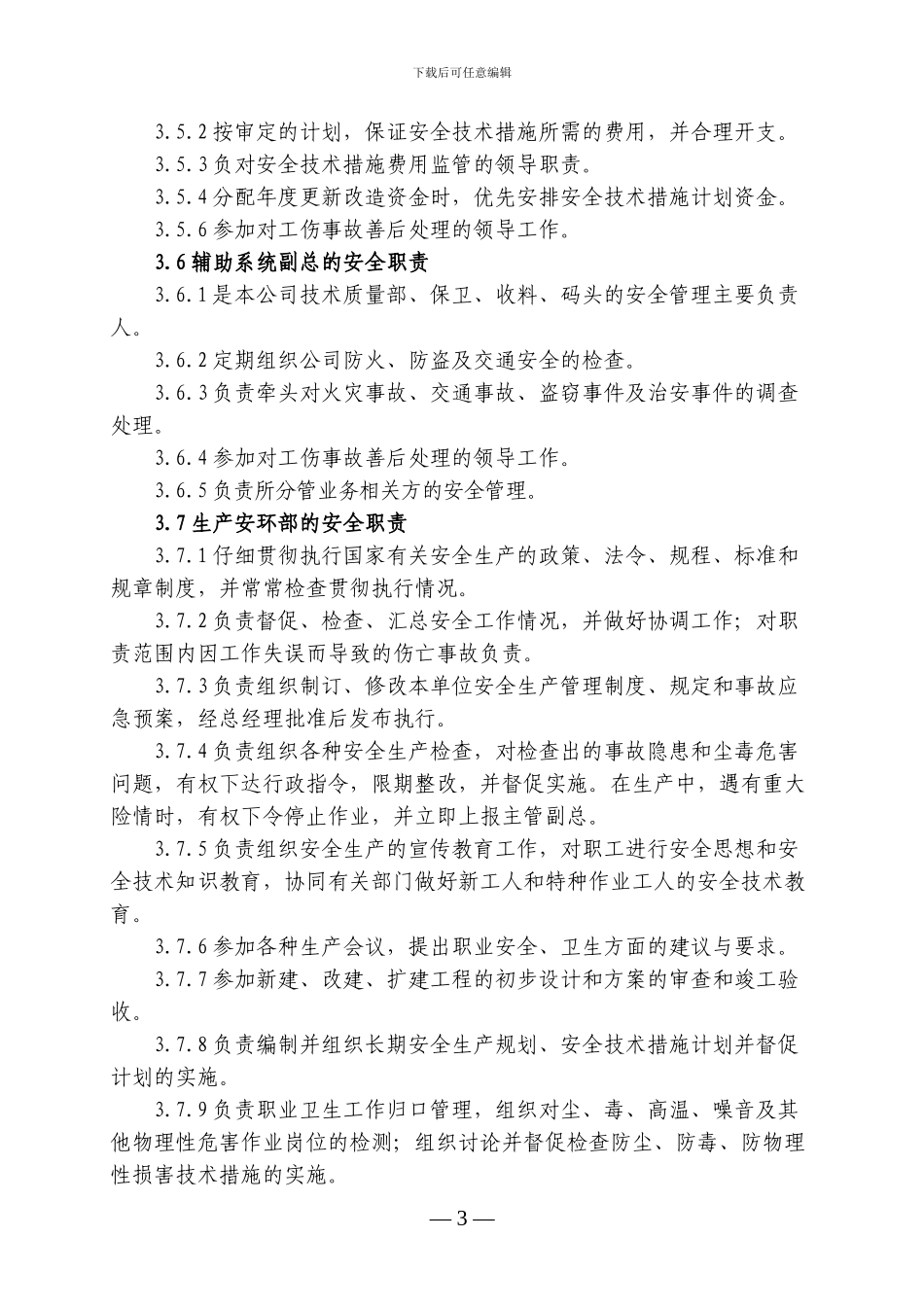 下载后可任意编辑

3.5.2 按审定的计划，保证安全技术措施所需的费用，并合理开支。

3.5.3 负对安全技术措施费用监管的领导职责。

3.5.4 分配年度更新改造资金时，优先安排安全技术措施计划资金。

3.5.6 参加对工伤事故善后处理的领导工作。

3.6 辅助系统副总的安全职责

3.6.1 是本公司技术质量部、保卫、收料、码头的安全管理主要负责人。

3.6.2 定期组织公司防火、防盗及交通安全的检查。

3.6.3 负责牵头对火灾事故、交通事故、盗窃事件及治安事件的调查处理。

3.6.4 参加对工伤事故善后处理的领导工作。

3.6.5 负责所分管业务相关方的安全管理。

3.7 生产安环部的安全职责

3.7.1 仔细贯彻执行国家有关安全生产的政策、法令、规程、标准和规章制度，并常常检查贯彻执行情况。

3.7.2 负责督促、检查、汇总安全工作情况，并做好协调工作；对职责范围内因工作失误而导致的伤亡事故负责。

3.7.3 负责组织制订、修改本单位安全生产管理制度、规定和事故应急预案，经总经理批准后发布执行。

3.7.4 负责组织各种安全生产检查，对检查出的事故隐患和尘毒危害问题，有权下达行政指令，限期整改，并督促实施。在生产中，遇有重大险情时，有权下令停止作业，并立即上报主管副总。

3.7.5 负责组织安全生产的宣传教育工作，对职工进行安全思想和安全技术知识教育，协同有关部门做好新工人和特种作业工人的安全技术教育。

3.7.6 参加各种生产会议，提出职业安全、卫生方面的建议与要求。

3.7.7 参加新建、改建、扩建工程的初步设计和方案的审查和竣工验收。

3.7.8 负责编制并组织长期安全生产规划、安全技术措施计划并督促计划的实施。

3.7.9 负责职业卫生工作归口管理，组织对尘、毒、高温、噪音及其他物理性危害作业岗位的检测；组织讨论并督促检查防尘、防毒、防物理性损害技术措施的实施。

— 3 —